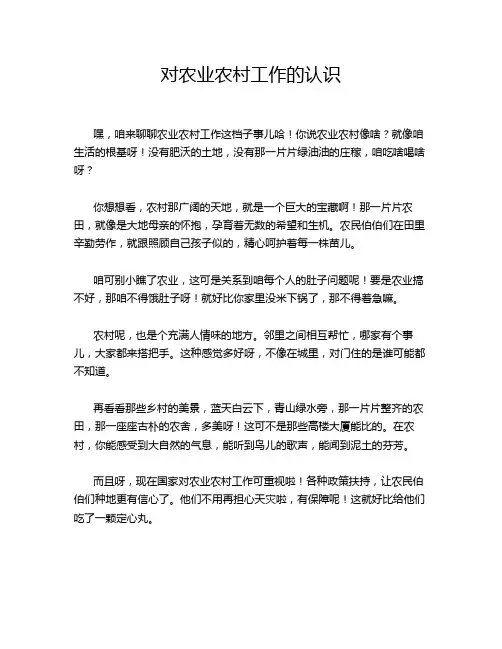 对农业农村工作的认识

嘿，咱来聊聊农业农村工作这档子事儿哈！你说农业农村像啥？就像咱生活的根基呀！没有肥沃的土地，没有那一片片绿油油的庄稼，咱吃啥喝啥呀？

你想想看，农村那广阔的天地，就是一个巨大的宝藏啊！那一片片农田，就像是大地母亲的怀抱，孕育着无数的希望和生机。农民伯伯们在田里辛勤劳作，就跟照顾自己孩子似的，精心呵护着每一株苗儿。

咱可别小瞧了农业，这可是关系到咱每个人的肚子问题呢！要是农业搞不好，那咱不得饿肚子呀！就好比你家里没米下锅了，那不得着急嘛。

农村呢，也是个充满人情味的地方。邻里之间相互帮忙，哪家有个事儿，大家都来搭把手。这种感觉多好呀，不像在城里，对门住的是谁可能都不知道。

再看看那些乡村的美景，蓝天白云下，青山绿水旁，那一片片整齐的农田，那一座座古朴的农舍，多美呀！这可不是那些高楼大厦能比的。在农村，你能感受到大自然的气息，能听到鸟儿的歌声，能闻到泥土的芬芳。

而且呀，现在国家对农业农村工作可重视啦！各种政策扶持，让农民伯伯们种地更有信心了。他们不用再担心天灾啦，有保障呢！这就好比给他们吃了一颗定心丸。